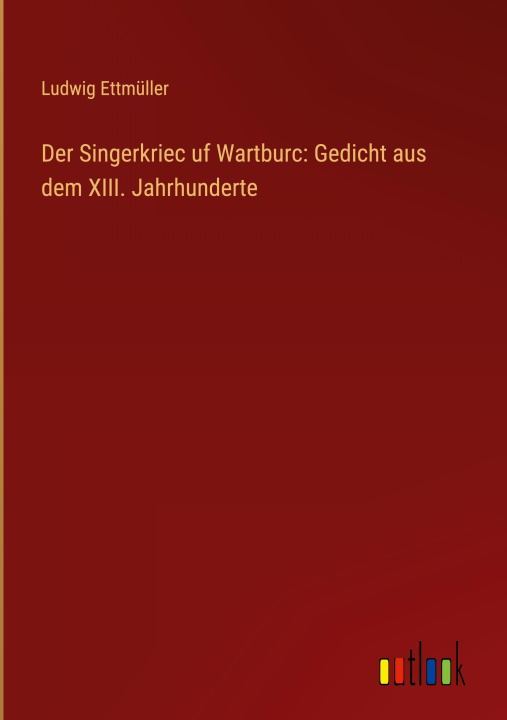 Ludwig Ettmüller

Der Singerkriec uf Wartburc: Gedicht aus dem XIII. Jahrhunderte

outlook